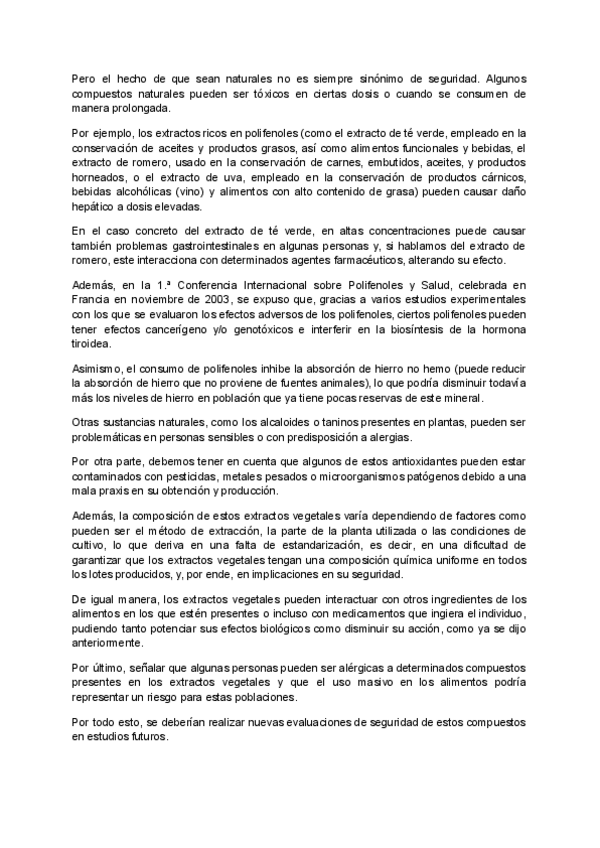 Pero el hecho de que sean naturales no es siempre sinónimo de seguridad. Algunos compuestos naturales pueden ser tóxicos en ciertas dosis o cuando se consumen de manera prolongada.

Por ejemplo, los extractos ricos en polifenoles (como el extracto de té verde, empleado en la conservación de aceites y productos grasos, así como alimentos funcionales y bebidas, el extracto de romero, usado en la conservación de carnes, embutidos, aceites, y productos horneados, o el extracto de uva, empleado en la conservación de productos cárnicos, bebidas alcohólicas (vino) y alimentos con alto contenido de grasa) pueden causar daño hepático a dosis elevadas.

En el caso concreto del extracto de té verde, en altas concentraciones puede causar también problemas gastrointestinales en algunas personas y, si hablamos del extracto de romero, este interacciona con determinados agentes farmacéuticos, alterando su efecto.

Además, en la 1.ª Conferencia Internacional sobre Polifenoles y Salud, celebrada en Francia en noviembre de 2003, se expuso que, gracias a varios estudios experimentales con los que se evaluaron los efectos adversos de los polifenoles, ciertos polifenoles pueden tener efectos cancerígeno y/o genotóxicos e interferir en la biosíntesis de la hormona tiroidea.

Asimismo, el consumo de polifenoles inhibe la absorción de hierro no hemo (puede reducir la absorción de hierro que no proviene de fuentes animales), lo que podría disminuir todavía más los niveles de hierro en población que ya tiene pocas reservas de este mineral.

Otras sustancias naturales, como los alcaloides o taninos presentes en plantas, pueden ser problemáticas en personas sensibles o con predisposición a alergias.

Por otra parte, debemos tener en cuenta que algunos de estos antioxidantes pueden estar contaminados con pesticidas, metales pesados o microorganismos patógenos debido a una mala praxis en su obtención y producción.

Además, la composición de estos extractos vegetales varía dependiendo de factores como pueden ser el método de extracción, la parte de la planta utilizada o las condiciones de cultivo, lo que deriva en una falta de estandarización, es decir, en una dificultad de garantizar que los extractos vegetales tengan una composición química uniforme en todos los lotes producidos, y, por ende, en implicaciones en su seguridad.

De igual manera, los extractos vegetales pueden interactuar con otros ingredientes de los alimentos en los que estén presentes o incluso con medicamentos que ingiera el individuo, pudiendo tanto potenciar sus efectos biológicos como disminuir su acción, como ya se dijo anteriormente.

Por último, señalar que algunas personas pueden ser alérgicas a determinados compuestos presentes en los extractos vegetales y que el uso masivo en los alimentos podría representar un riesgo para estas poblaciones.

Por todo esto, se deberían realizar nuevas evaluaciones de seguridad de estos compuestos en estudios futuros.